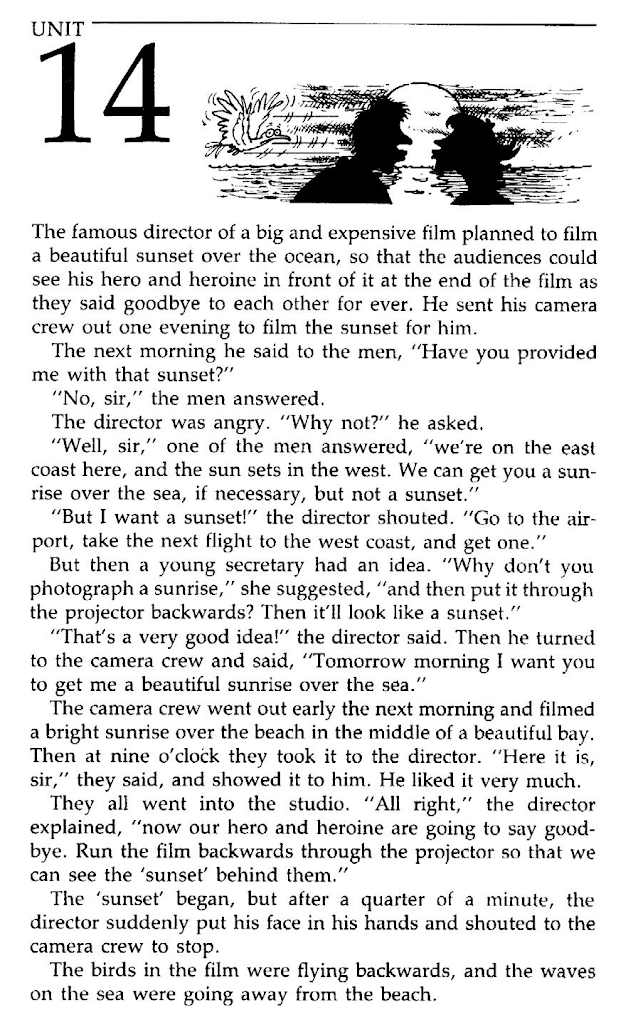 UNIT
14

The famous director of a big and expensive film planned to film a beautiful sunset over the ocean, so that the audiences could see his hero and heroine in front of it at the end of the film as they said goodbye to each other for ever. He sent his camera crew out one evening to film the sunset for him.

The next morning he said to the men, "Have you provided me with that sunset?"

"No, sir," the men answered.

The director was angry. "Why not?" he asked.

"Well, sir," one of the men answered, "we're on the east coast here, and the sun sets in the west. We can get you a sunrise over the sea, if necessary, but not a sunset."

"But I want a sunset!" the director shouted. "Go to the airport, take the next flight to the west coast, and get one."

But then a young secretary had an idea. "Why don't you photograph a sunrise," she suggested, "and then put it through the projector backwards? Then it'll look like a sunset."

"That's a very good idea!" the director said. Then he turned to the camera crew and said, "Tomorrow morning I want you to get me a beautiful sunrise over the sea."

The camera crew went out early the next morning and filmed a bright sunrise over the beach in the middle of a beautiful bay. Then at nine o'clock they took it to the director. "Here it is, sir," they said, and showed it to him. He liked it very much.

They all went into the studio. "All right," the director explained, "now our hero and heroine are going to say goodbye. Run the film backwards through the projector so that we can see the 'sunset' behind them."

The 'sunset' began, but after a quarter of a minute, the director suddenly put his face in his hands and shouted to the camera crew to stop.

The birds in the film were flying backwards, and the waves on the sea were going away from the beach.